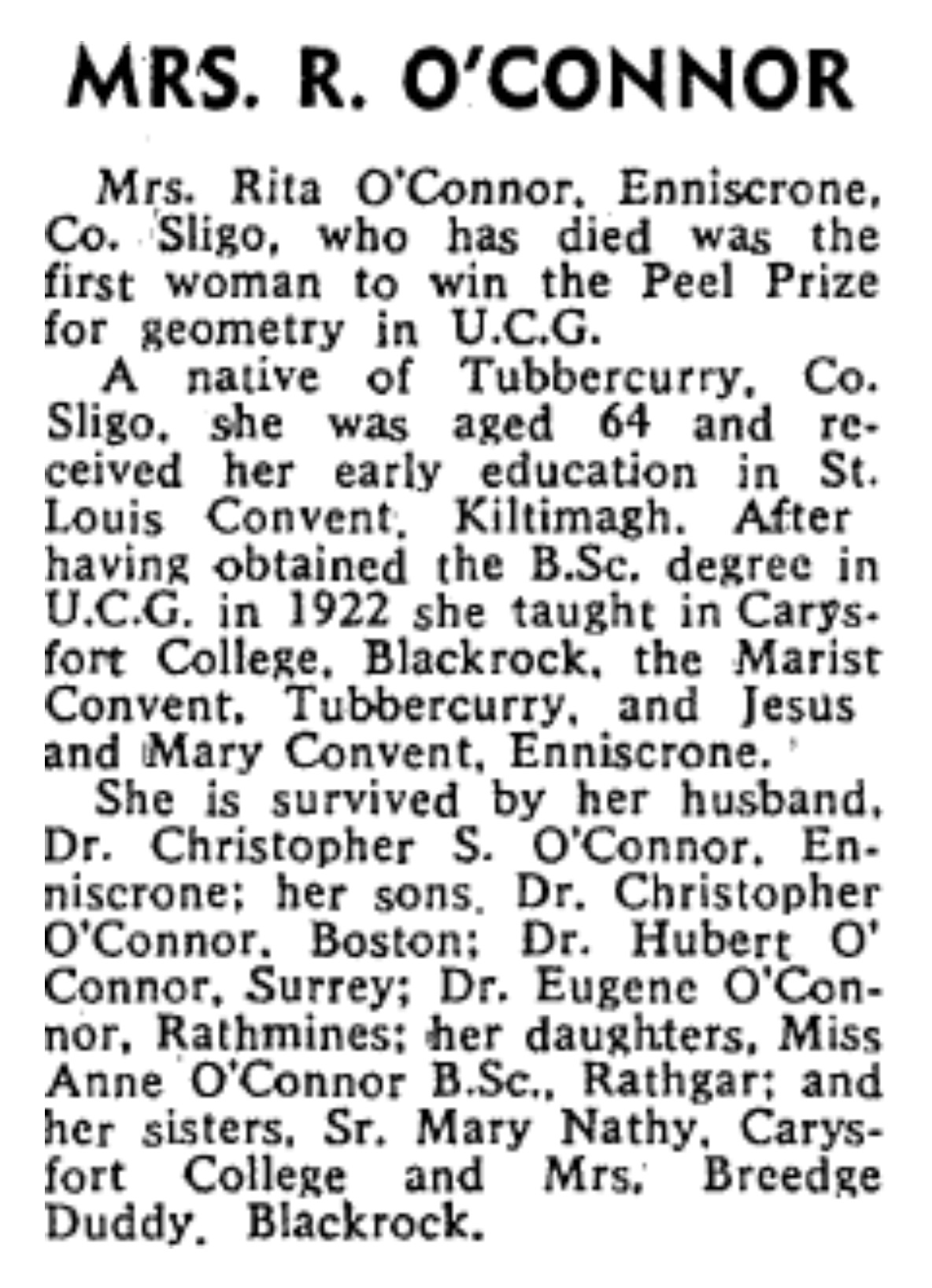 MRS. R. O'CONNOR

Mrs. Rita O'Connor, Enniscrone, Co. Sligo, who has died was the first woman to win the Peel Prize for geometry in U.C.G.

A native of Tubbercurry, Co. Sligo, she was aged 64 and received her early education in St. Louis Convent, Kiltimagh. After having obtained the B.Sc. degree in U.C.G. in 1922 she taught in Carysfort College, Blackrock, the Marist Convent, Tubbercurry, and Jesus and Mary Convent, Enniscrone.

She is survived by her husband, Dr. Christopher S. O'Connor, Enniscrone; her sons, Dr. Christopher O'Connor, Boston; Dr. Hubert O'Connor, Surrey; Dr. Eugene O'Connor, Rathmines; her daughters, Miss Anne O'Connor B.Sc., Rathgar; and her sisters, Sr. Mary Nathy, Carysfort College and Mrs. Breedge Duddy, Blackrock.